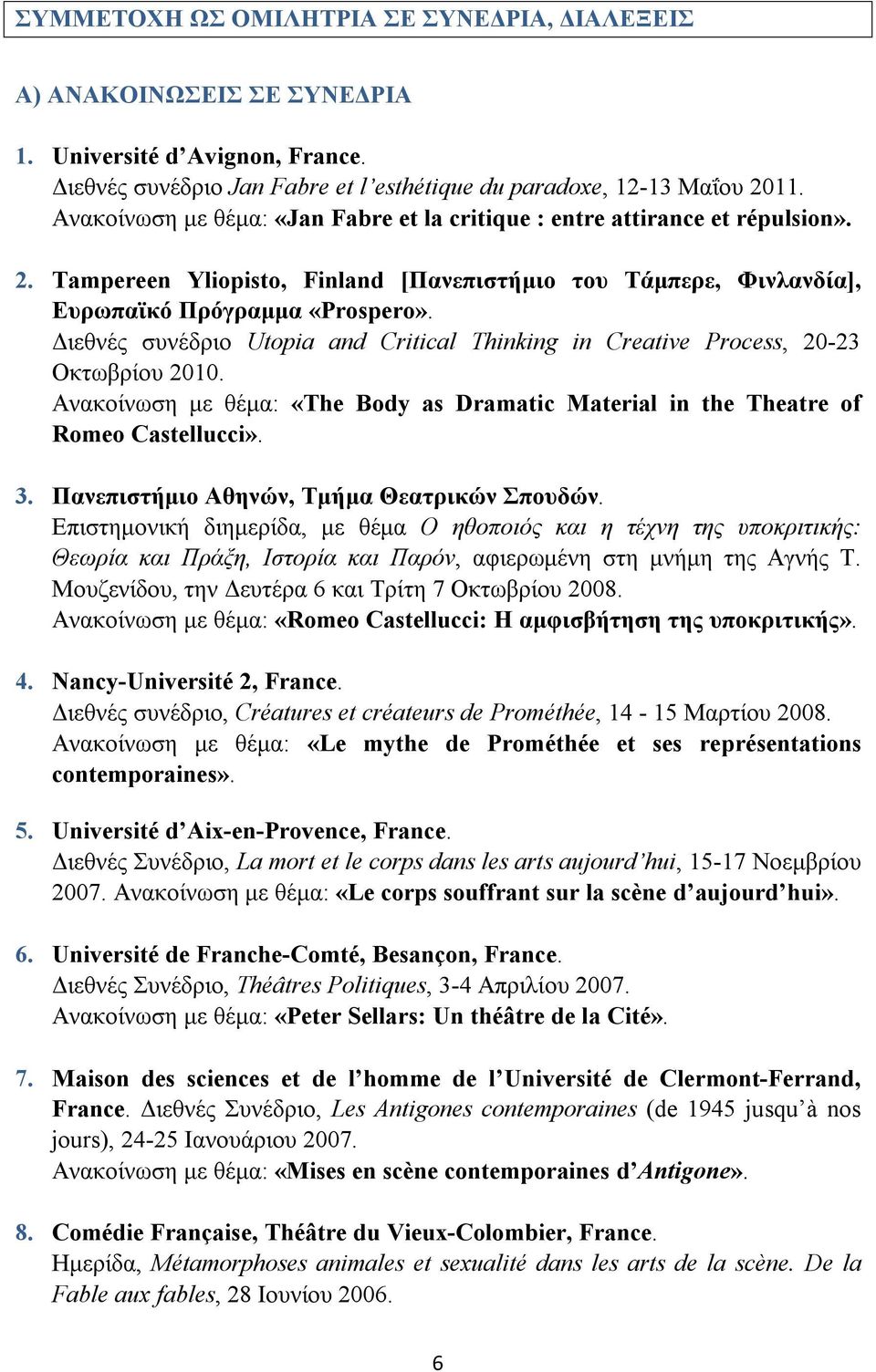 ΣΥΜΜΕΤΟΧΗ ΩΣ ΟΜΙΛΗΤΡΙΑ ΣΕ ΣΥΝΕΔΡΙΑ, ΔΙΑΛΕΞΕΙΣ

Α) ΑΝΑΚΟΙΝΩΣΕΙΣ ΣΕ ΣΥΝΕΔΡΙΑ

1. Université d'Avignon, France.
Διεθνές συνέδριο Jan Fabre et l'esthétique du paradoxe, 12-13 Μαΐου 2011.
Ανακοίνωση με θέμα: «Jan Fabre et la critique : entre attirance et répulsion».

2. Tampereen Yliopisto, Finland [Πανεπιστήμιο του Τάμπερε, Φινλανδία], Ευρωπαϊκό Πρόγραμμα «Prospero».
Διεθνές συνέδριο Utopia and Critical Thinking in Creative Process, 20-23 Οκτωβρίου 2010.
Ανακοίνωση με θέμα: «The Body as Dramatic Material in the Theatre of Romeo Castellucci».

3. Πανεπιστήμιο Αθηνών, Τμήμα Θεατρικών Σπουδών.
Επιστημονική διημερίδα, με θέμα Ο ηθοποιός και η τέχνη της υποκριτικής: Θεωρία και Πράξη, Ιστορία και Παρόν, αφιερωμένη στη μνήμη της Αγνής Τ. Μουζενίδου, την Δευτέρα 6 και Τρίτη 7 Οκτωβρίου 2008.
Ανακοίνωση με θέμα: «Romeo Castellucci: Η αμφισβήτηση της υποκριτικής».

4. Nancy-Université 2, France.
Διεθνές συνέδριο, Créatures et créateurs de Prométhée, 14 - 15 Μαρτίου 2008.
Ανακοίνωση με θέμα: «Le mythe de Prométhée et ses représentations contemporaines».

5. Université d'Aix-en-Provence, France.
Διεθνές Συνέδριο, La mort et le corps dans les arts aujourd'hui, 15-17 Νοεμβρίου 2007. Ανακοίνωση με θέμα: «Le corps souffrant sur la scène d'aujourd'hui».

6. Université de Franche-Comté, Besançon, France.
Διεθνές Συνέδριο, Théâtres Politiques, 3-4 Απριλίου 2007.
Ανακοίνωση με θέμα: «Peter Sellars: Un théâtre de la Cité».

7. Maison des sciences et de l'homme de l'Université de Clermont-Ferrand, France. Διεθνές Συνέδριο, Les Antigones contemporaines (de 1945 jusqu'à nos jours), 24-25 Ιανουάριου 2007.
Ανακοίνωση με θέμα: «Mises en scène contemporaines d'Antigone».

8. Comédie Française, Théâtre du Vieux-Colombier, France.
Ημερίδα, Métamorphoses animales et sexualité dans les arts de la scène. De la Fable aux fables, 28 Ιουνίου 2006.

6